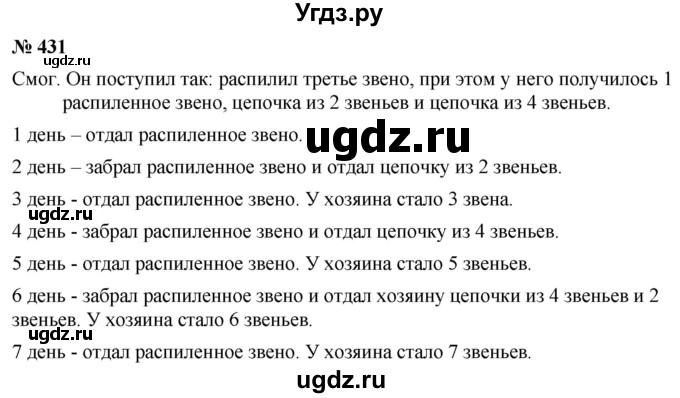 Угдз.ру

№ 431

ugdz.ru

Смог. Он поступил так: распилил третье звено, при этом у него получилось 1 распиленное звено, цепочка из 2 звеньев и цепочка из 4 звеньев.

1 день – отдал распиленное звено.

ugdz.ru

2 день – забрал распиленное звено и отдал цепочку из 2 звеньев.

3 день - отдал распиленное звено. У хозяина стало 3 звена.

ugdz.ru

4 день - забрал распиленное звено и отдал цепочку из 4 звеньев.

5 день - отдал распиленное звено. У хозяина стало 5 звеньев.

6 день - забрал распиленное звено и отдал хозяину цепочки из 4 звеньев и 2 звеньев. У хозяина стало 6 звеньев.

ugdz.ru

7 день - отдал распиленное звено. У хозяина стало 7 звеньев.

ugdz.ru